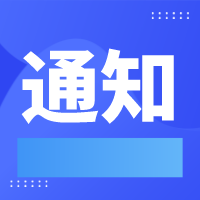 通知